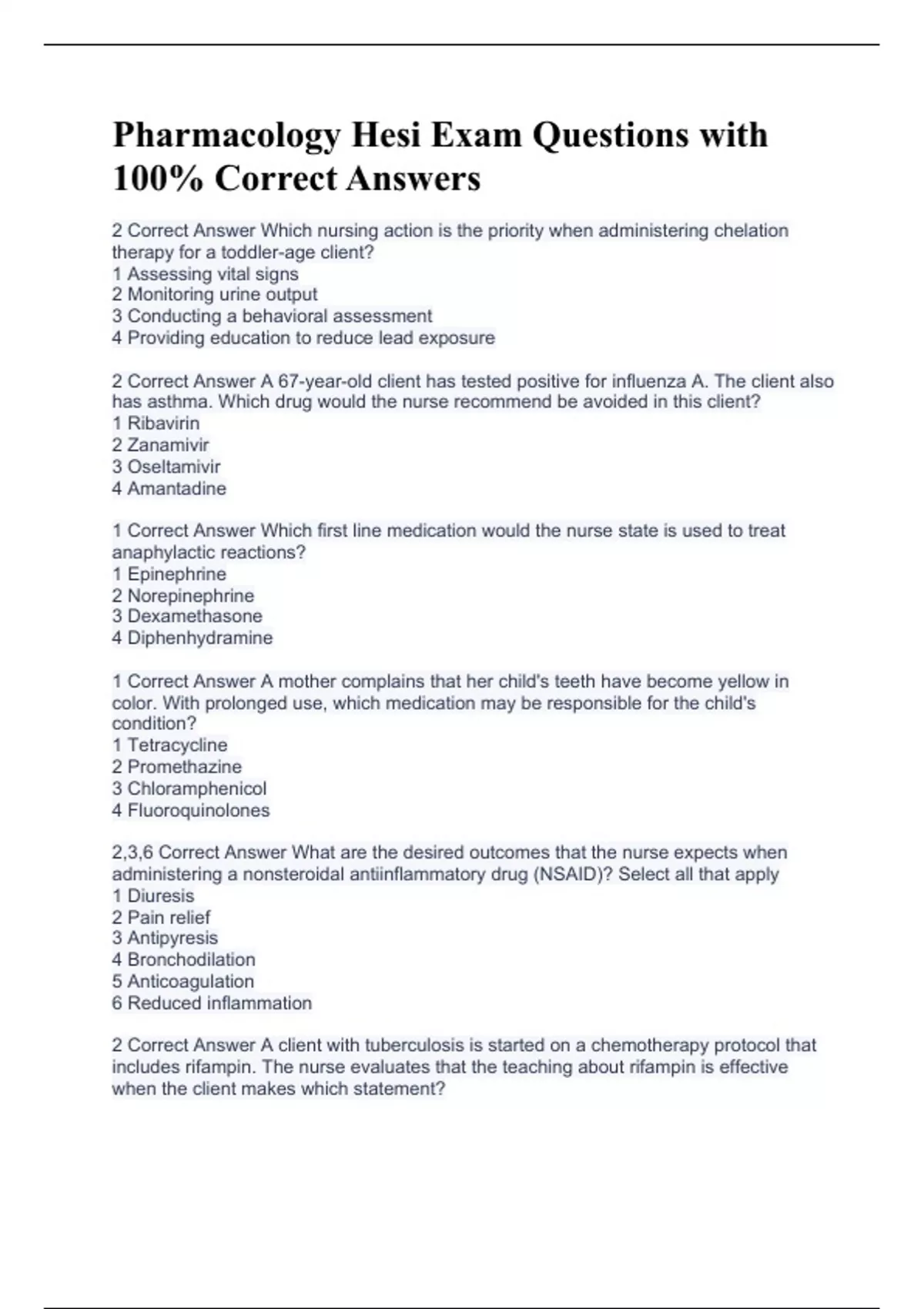 Pharmacology Hesi Exam Questions with 100% Correct Answers

2 Correct Answer Which nursing action is the priority when administering chelation therapy for a toddler-age client?
1 Assessing vital signs
2 Monitoring urine output
3 Conducting a behavioral assessment
4 Providing education to reduce lead exposure

2 Correct Answer A 67-year-old client has tested positive for influenza A. The client also has asthma. Which drug would the nurse recommend be avoided in this client?
1 Ribavirin
2 Zanamivir
3 Oseltamivir
4 Amantadine

1 Correct Answer Which first line medication would the nurse state is used to treat anaphylactic reactions?
1 Epinephrine
2 Norepinephrine
3 Dexamethasone
4 Diphenhydramine

1 Correct Answer A mother complains that her child's teeth have become yellow in color. With prolonged use, which medication may be responsible for the child's condition?
1 Tetracycline
2 Promethazine
3 Chloramphenicol
4 Fluoroquinolones

2,3,6 Correct Answer What are the desired outcomes that the nurse expects when administering a nonsteroidal antiinflammatory drug (NSAID)? Select all that apply
1 Diuresis
2 Pain relief
3 Antipyresis
4 Bronchodilation
5 Anticoagulation
6 Reduced inflammation

2 Correct Answer A client with tuberculosis is started on a chemotherapy protocol that includes rifampin. The nurse evaluates that the teaching about rifampin is effective when the client makes which statement?